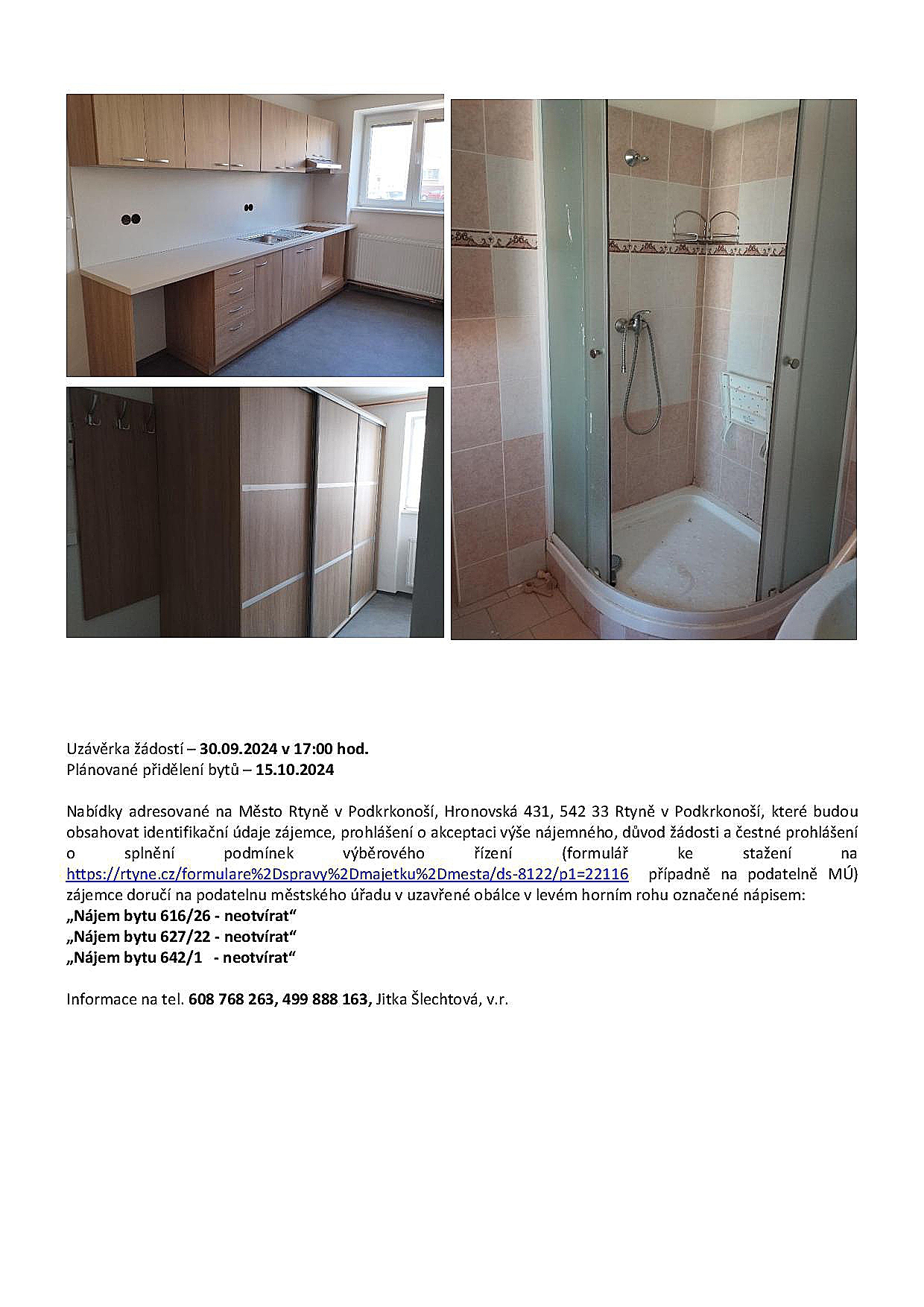 Uzávěrka žádostí – 30.09.2024 v 17:00 hod.
Plánované přidělení bytů – 15.10.2024

Nabídky adresované na Město Rtyně v Podkrkonoší, Hronovská 431, 542 33 Rtyně v Podkrkonoší, které budou obsahovat identifikační údaje zájemce, prohlášení o akceptaci výše nájemného, důvod žádosti a čestné prohlášení o splnění podmínek výběrového řízení (formulář ke stažení na https://rtyne.cz/formulare%2Dspravy%2Dmajetku%2Dmesta/ds-8122/p1=22116 případně na podatelně MÚ) zájemce doručí na podatelnu městského úřadu v uzavřené obálce v levém horním rohu označené nápisem:
„Nájem bytu 616/26 - neotvírat“
„Nájem bytu 627/22 - neotvírat“
„Nájem bytu 642/1 - neotvírat“

Informace na tel. 608 768 263, 499 888 163, Jitka Šlechtová, v.r.